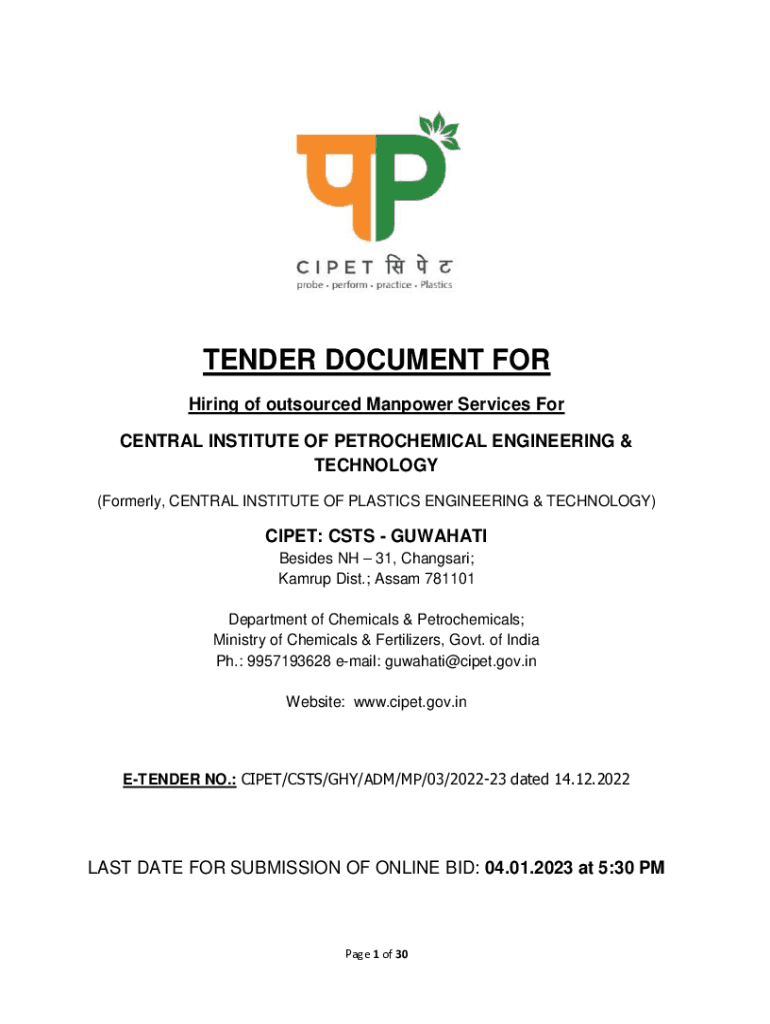 CIPET सिपेट
probe - perform - practice - Plastics

TENDER DOCUMENT FOR

Hiring of outsourced Manpower Services For

CENTRAL INSTITUTE OF PETROCHEMICAL ENGINEERING & TECHNOLOGY

(Formerly, CENTRAL INSTITUTE OF PLASTICS ENGINEERING & TECHNOLOGY)

CIPET: CSTS - GUWAHATI

Besides NH – 31, Changsari;
Kamrup Dist.; Assam 781101

Department of Chemicals & Petrochemicals;
Ministry of Chemicals & Fertilizers, Govt. of India
Ph.: 9957193628 e-mail: guwahati@cipet.gov.in

Website: www.cipet.gov.in

E-TENDER NO.: CIPET/CSTS/GHY/ADM/MP/03/2022-23 dated 14.12.2022

LAST DATE FOR SUBMISSION OF ONLINE BID: 04.01.2023 at 5:30 PM

Page 1 of 30